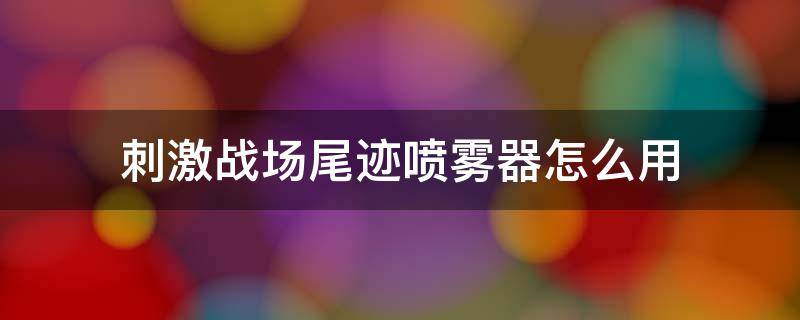 刺激战场尾迹喷雾器怎么用